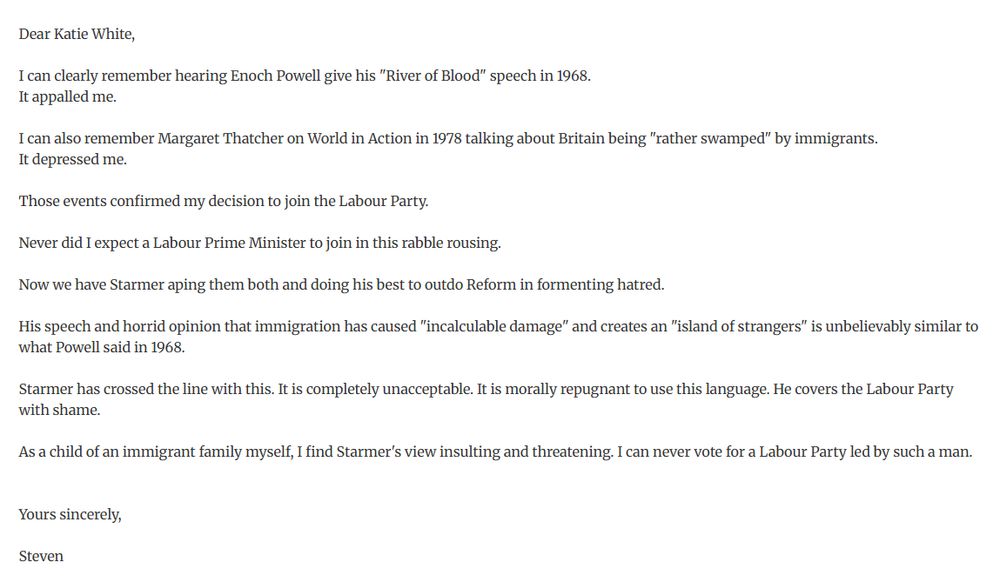 Dear Katie White,

I can clearly remember hearing Enoch Powell give his "River of Blood" speech in 1968.
It appalled me.

I can also remember Margaret Thatcher on World in Action in 1978 talking about Britain being "rather swamped" by immigrants.
It depressed me.

Those events confirmed my decision to join the Labour Party.

Never did I expect a Labour Prime Minister to join in this rabble rousing.

Now we have Starmer aping them both and doing his best to outdo Reform in formenting hatred.

His speech and horrid opinion that immigration has caused "incalculable damage" and creates an "island of strangers" is unbelievably similar to what Powell said in 1968.

Starmer has crossed the line with this. It is completely unacceptable. It is morally repugnant to use this language. He covers the Labour Party with shame.

As a child of an immigrant family myself, I find Starmer's view insulting and threatening. I can never vote for a Labour Party led by such a man.

Yours sincerely,

Steven